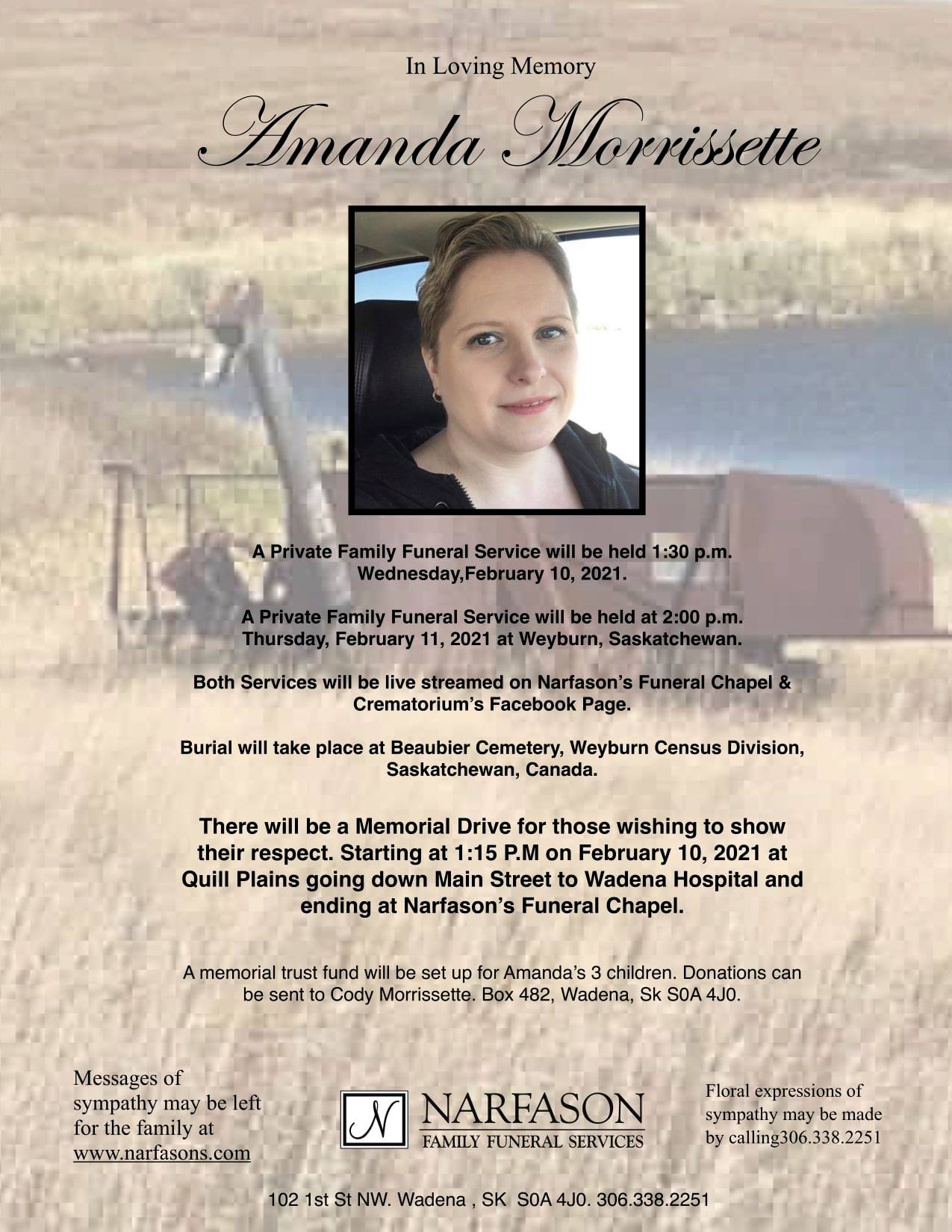 In Loving Memory

Amanda Morrissette

A Private Family Funeral Service will be held 1:30 p.m. Wednesday,February 10, 2021.

A Private Family Funeral Service will be held at 2:00 p.m. Thursday, February 11, 2021 at Weyburn, Saskatchewan.

Both Services will be live streamed on Narfason's Funeral Chapel & Crematorium's Facebook Page.

Burial will take place at Beaubier Cemetery, Weyburn Census Division, Saskatchewan, Canada.

There will be a Memorial Drive for those wishing to show their respect. Starting at 1:15 P.M on February 10, 2021 at Quill Plains going down Main Street to Wadena Hospital and ending at Narfason's Funeral Chapel.

A memorial trust fund will be set up for Amanda's 3 children. Donations can be sent to Cody Morrissette. Box 482, Wadena, Sk S0A 4J0.

Messages of sympathy may be left for the family at www.narfasons.com

N NARFASON
FAMILY FUNERAL SERVICES

Floral expressions of sympathy may be made by calling306.338.2251

102 1st St NW. Wadena , SK S0A 4J0. 306.338.2251